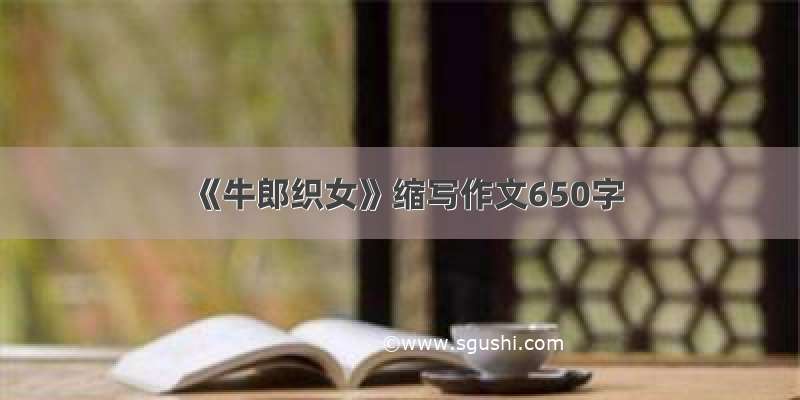 《牛郎织女》缩写作文650字

©www.sgushi.com